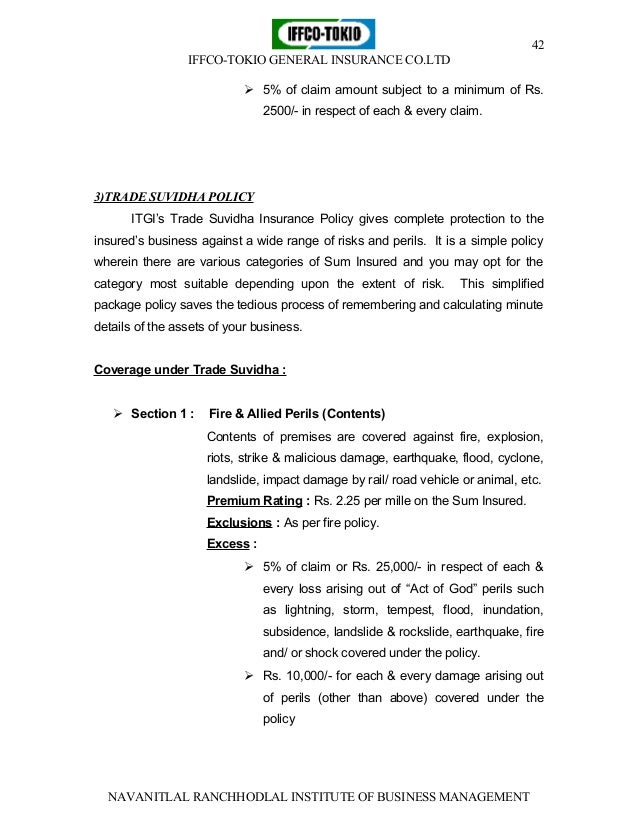 IFFCO-TOKIO

42

IFFCO-TOKIO GENERAL INSURANCE CO.LTD

➢ 5% of claim amount subject to a minimum of Rs. 2500/- in respect of each & every claim.

3)TRADE SUVIDHA POLICY

ITGI's Trade Suvidha Insurance Policy gives complete protection to the insured's business against a wide range of risks and perils. It is a simple policy wherein there are various categories of Sum Insured and you may opt for the category most suitable depending upon the extent of risk. This simplified package policy saves the tedious process of remembering and calculating minute details of the assets of your business.

Coverage under Trade Suvidha :

➢ Section 1 : Fire & Allied Perils (Contents)

Contents of premises are covered against fire, explosion, riots, strike & malicious damage, earthquake, flood, cyclone, landslide, impact damage by rail/ road vehicle or animal, etc.

Premium Rating : Rs. 2.25 per mille on the Sum Insured.

Exclusions : As per fire policy.

Excess :

➢ 5% of claim or Rs. 25,000/- in respect of each & every loss arising out of "Act of God" perils such as lightning, storm, tempest, flood, inundation, subsidence, landslide & rockslide, earthquake, fire and/ or shock covered under the policy.

➢ Rs. 10,000/- for each & every damage arising out of perils (other than above) covered under the policy

NAVANITLAL RANCHHODLAL INSTITUTE OF BUSINESS MANAGEMENT